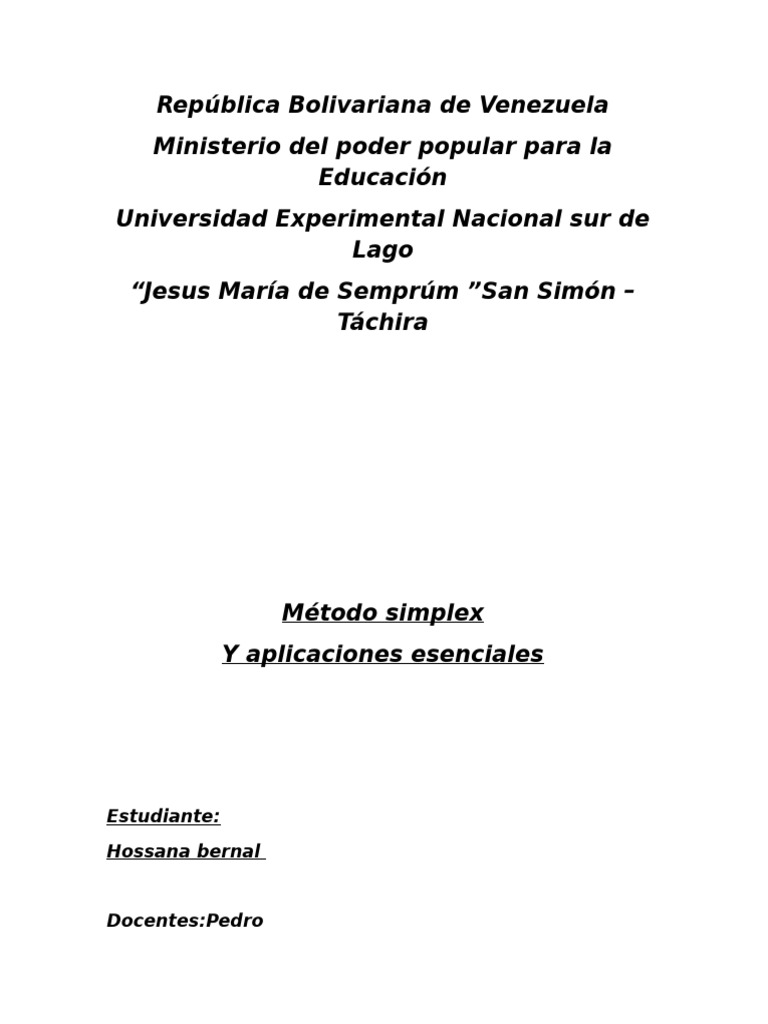 República Bolivariana de Venezuela

Ministerio del poder popular para la Educación

Universidad Experimental Nacional sur de Lago

"Jesus María de Semprúm "San Simón – Táchira

Método simplex

Y aplicaciones esenciales

Estudiante:

Hossana bernal

Docentes:Pedro